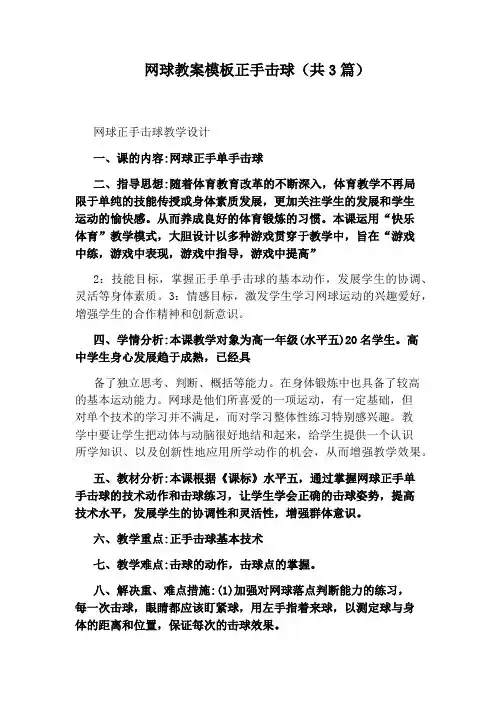 网球教案模板正手击球（共3篇）

网球正手击球教学设计

一、课的内容:网球正手单手击球

二、指导思想:随着体育教育改革的不断深入，体育教学不再局限于单纯的技能传授或身体素质发展，更加关注学生的发展和学生运动的愉快感。从而养成良好的体育锻炼的习惯。本课运用“快乐体育”教学模式，大胆设计以多种游戏贯穿于教学中，旨在“游戏中练，游戏中表现，游戏中指导，游戏中提高”

2：技能目标，掌握正手单手击球的基本动作，发展学生的协调、灵活等身体素质。3：情感目标，激发学生学习网球运动的兴趣爱好，增强学生的合作精神和创新意识。

四、学情分析:本课教学对象为高一年级(水平五)20名学生。高中学生身心发展趋于成熟，已经具

备了独立思考、判断、概括等能力。在身体锻炼中也具备了较高的基本运动能力。网球是他们所喜爱的一项运动，有一定基础，但对单个技术的学习并不满足，而对学习整体性练习特别感兴趣。教学中要让学生把动体与动脑很好地结和起来，给学生提供一个认识所学知识、以及创新性地应用所学动作的机会，从而增强教学效果。

五、教材分析:本课根据《课标》水平五，通过掌握网球正手单手击球的技术动作和击球练习，让学生学会正确的击球姿势，提高技术水平，发展学生的协调性和灵活性，增强群体意识。

六、教学重点:正手击球基本技术

七、教学难点:击球的动作，击球点的掌握。

八、解决重、难点措施:(1)加强对网球落点判断能力的练习，每一次击球，眼睛都应该盯紧球，用左手指着来球，以测定球与身体的距离和位置，保证每次的击球效果。